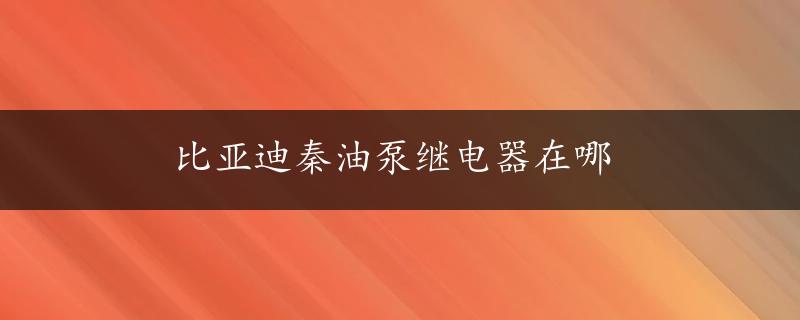 比亚迪秦油泵继电器在哪